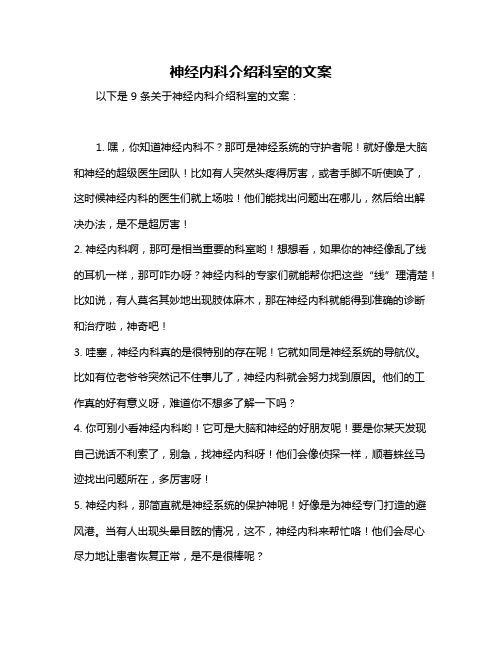 神经内科介绍科室的文案

以下是 9 条关于神经内科介绍科室的文案：

1. 嘿，你知道神经内科不？那可是神经系统的守护者呢！就好像是大脑和神经的超级医生团队！比如有人突然头疼得厉害，或者手脚不听使唤了，这时候神经内科的医生们就上场啦！他们能找出问题出在哪儿，然后给出解决办法，是不是超厉害！

2. 神经内科啊，那可是相当重要的科室哟！想想看，如果你的神经像乱了线的耳机一样，那可咋办呀？神经内科的专家们就能帮你把这些“线”理清楚！比如说，有人莫名其妙地出现肢体麻木，那在神经内科就能得到准确的诊断和治疗啦，神奇吧！

3. 哇塞，神经内科真的是很特别的存在呢！它就如同是神经系统的导航仪。比如有位老爷爷突然记不住事儿了，神经内科就会努力找到原因。他们的工作真的好有意义呀，难道你不想多了解一下吗？

4. 你可别小看神经内科哟！它可是大脑和神经的好朋友呢！要是你某天发现自己说话不利索了，别急，找神经内科呀！他们会像侦探一样，顺着蛛丝马迹找出问题所在，多厉害呀！

5. 神经内科，那简直就是神经系统的保护神呢！好像是为神经专门打造的避风港。当有人出现头晕目眩的情况，这不，神经内科来帮忙咯！他们会尽心尽力地让患者恢复正常，是不是很棒呢？